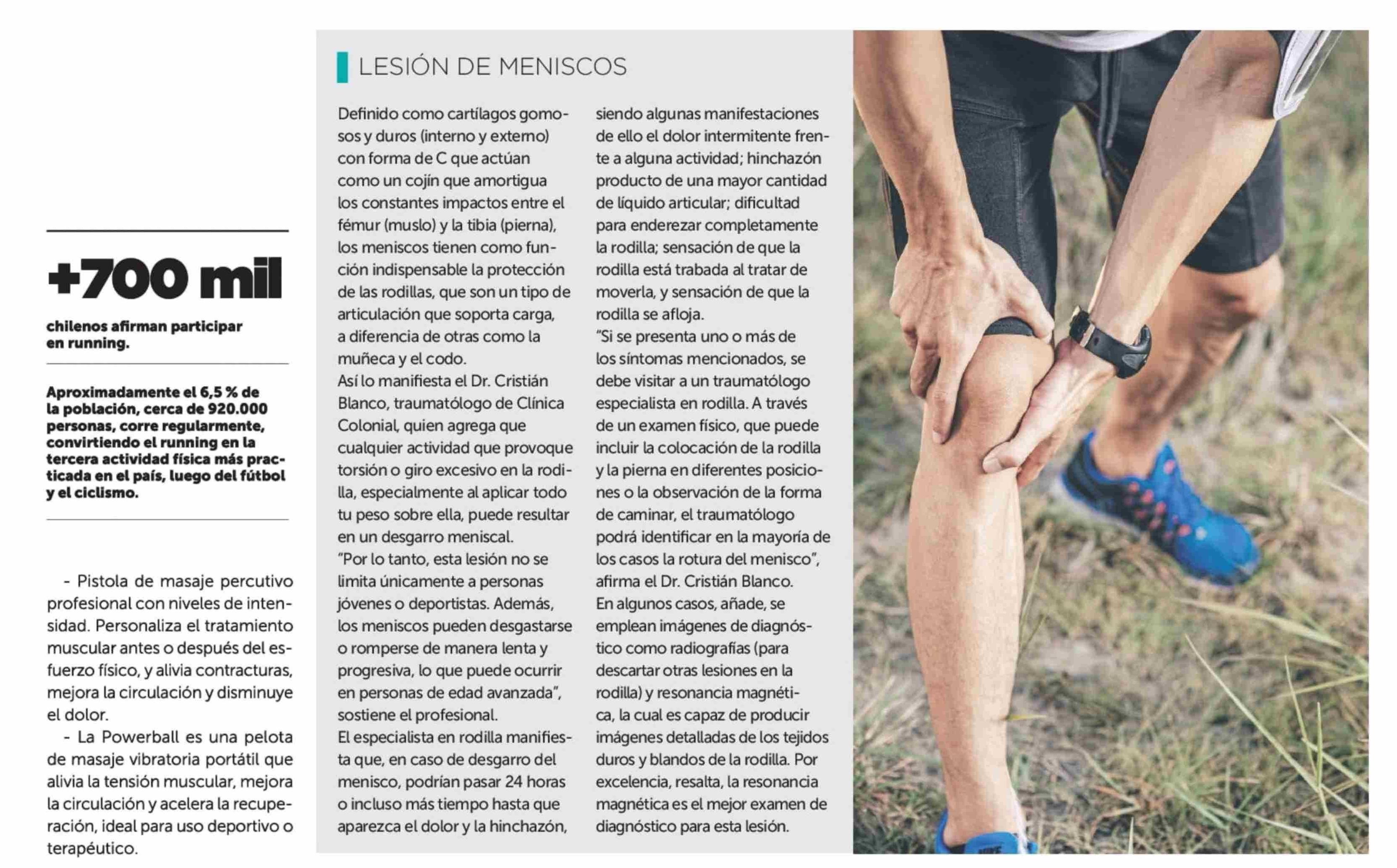 +700 mil

chilenos afirman participar en running.

Aproximadamente el 6,5 % de la población, cerca de 920.000 personas, corre regularmente, convirtiendo el running en la tercera actividad física más practicada en el país, luego del fútbol y el ciclismo.

- Pistola de masaje percutivo profesional con niveles de intensidad. Personaliza el tratamiento muscular antes o después del esfuerzo físico, y alivia contracturas, mejora la circulación y disminuye el dolor.

- La Powerball es una pelota de masaje vibratoria portátil que alivia la tensión muscular, mejora la circulación y acelera la recuperación, ideal para uso deportivo o terapéutico.

LESIÓN DE MENISCOS

Definido como cartílagos gomosos y duros (interno y externo) con forma de C que actúan como un cojín que amortigua los constantes impactos entre el fémur (muslo) y la tibia (pierna), los meniscos tienen como función indispensable la protección de las rodillas, que son un tipo de articulación que soporta carga, a diferencia de otras como la muñeca y el codo.
Así lo manifiesta el Dr. Cristián Blanco, traumatólogo de Clínica Colonial, quien agrega que cualquier actividad que provoque torsión o giro excesivo en la rodilla, especialmente al aplicar todo tu peso sobre ella, puede resultar en un desgarro meniscal.
"Por lo tanto, esta lesión no se limita únicamente a personas jóvenes o deportistas. Además, los meniscos pueden desgastarse o romperse de manera lenta y progresiva, lo que puede ocurrir en personas de edad avanzada", sostiene el profesional.
El especialista en rodilla manifiesta que, en caso de desgarro del menisco, podrían pasar 24 horas o incluso más tiempo hasta que aparezca el dolor y la hinchazón, siendo algunas manifestaciones de ello el dolor intermitente frente a alguna actividad; hinchazón producto de una mayor cantidad de líquido articular; dificultad para enderezar completamente la rodilla; sensación de que la rodilla está trabada al tratar de moverla, y sensación de que la rodilla se afloja.
"Si se presenta uno o más de los síntomas mencionados, se debe visitar a un traumatólogo especialista en rodilla. A través de un examen físico, que puede incluir la colocación de la rodilla y la pierna en diferentes posiciones o la observación de la forma de caminar, el traumatólogo podrá identificar en la mayoría de los casos la rotura del menisco", afirma el Dr. Cristián Blanco.
En algunos casos, añade, se emplean imágenes de diagnóstico como radiografías (para descartar otras lesiones en la rodilla) y resonancia magnética, la cual es capaz de producir imágenes detalladas de los tejidos duros y blandos de la rodilla. Por excelencia, resalta, la resonancia magnética es el mejor examen de diagnóstico para esta lesión.